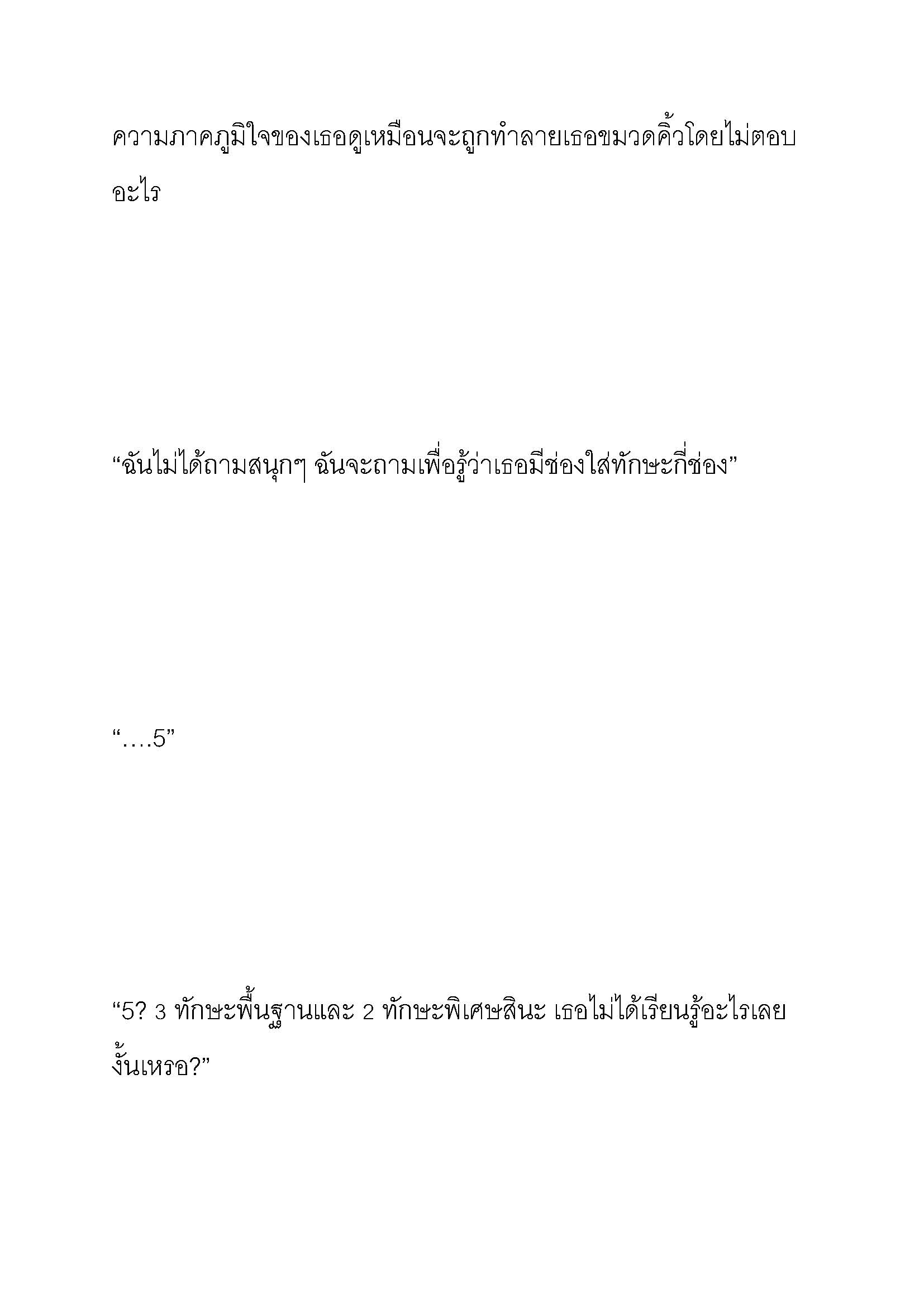 ความภาคภูมิใจของเธอดูเหมือนจะถูกทำลายเธอขมวดคิ้วโดยไม่ตอบอะไร

“ฉันไม่ได้ถามสนุกๆ ฉันจะถามเพื่อรู้ว่าเธอมีช่องใส่ทักษะกี่ช่อง”

“….5”

“5? 3 ทักษะพื้นฐานและ 2 ทักษะพิเศษสินะ เธอไม่ได้เรียนรู้อะไรเลยงั้นเหรอ?”